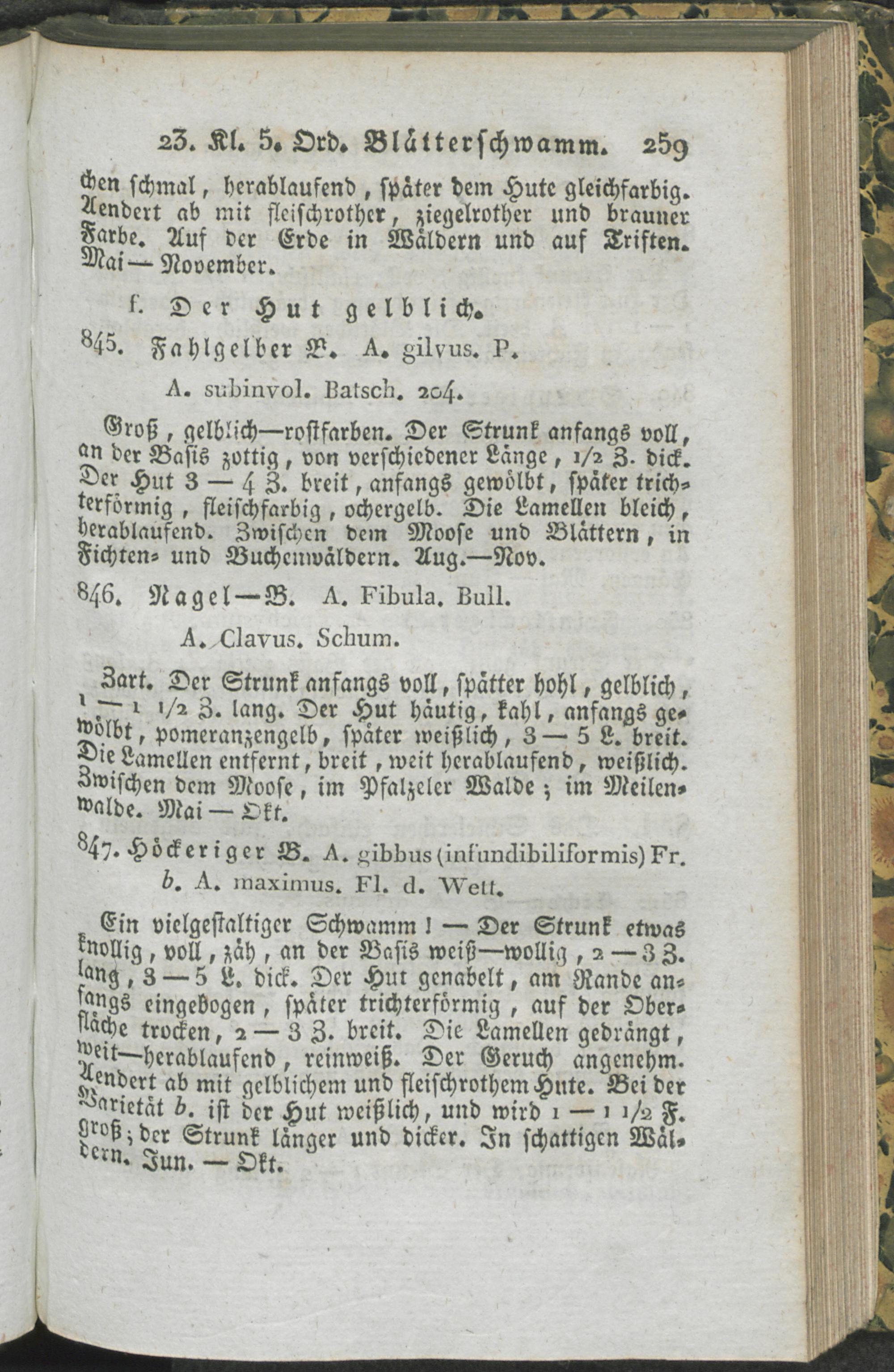 23. Kl. 5. Ord. Blätterschwamm. 259

chen schmal, herablaufend, später dem Hute gleichfarbig. Aendert ab mit fleischrother, ziegelrother und brauner Farbe. Auf der Erde in Wäldern und auf Triften. Mai — November.

f. Der Hut gelblich.

845. Fahlgelber B. A. gilvus. P.

A. subinvol. Batsch. 204.

Groß, gelblich—rostfarben. Der Strunk anfangs voll, an der Basis zottig, von verschiedener Länge, 1/2 Z. dick. Der Hut 3 — 4 Z. breit, anfangs gewölbt, später trichterförmig, fleischfarbig, ochergelb. Die Lamellen bleich, herablaufend. Zwischen dem Moose und Blättern, in Fichten- und Buchenwäldern. Aug.—Nov.

846. Nagel—B. A. Fibula. Bull.

A. Clavus. Schum.

Zart. Der Strunk anfangs voll, spätter hohl, gelblich, 1 — 1 1/2 Z. lang. Der Hut häutig, kahl, anfangs gewölbt, pomeranzengelb, später weißlich, 3 — 5 L. breit. Die Lamellen entfernt, breit, weit herablaufend, weißlich. Zwischen dem Moose, im Pfalzeler Walde; im Meilenwalde. Mai — Okt.

847. Höckeriger B. A. gibbus (infundibiliformis) Fr.

b. A. maximus. Fl. d. Wett.

Ein vielgestaltiger Schwamm! — Der Strunk etwas knollig, voll, zäh, an der Basis weiß—wollig, 2 — 3 Z. lang, 3 — 5 L. dick. Der Hut genabelt, am Rande anfangs eingebogen, später trichterförmig, auf der Oberfläche trocken, 2 — 3 Z. breit. Die Lamellen gedrängt, weit—herablaufend, reinweiß. Der Geruch angenehm. Aendert ab mit gelblichem und fleischrothem Hute. Bei der Varietät b. ist der Hut weißlich, und wird 1 — 1 1/2 F. groß; der Strunk länger und dicker. In schattigen Wäldern. Jun. — Okt.